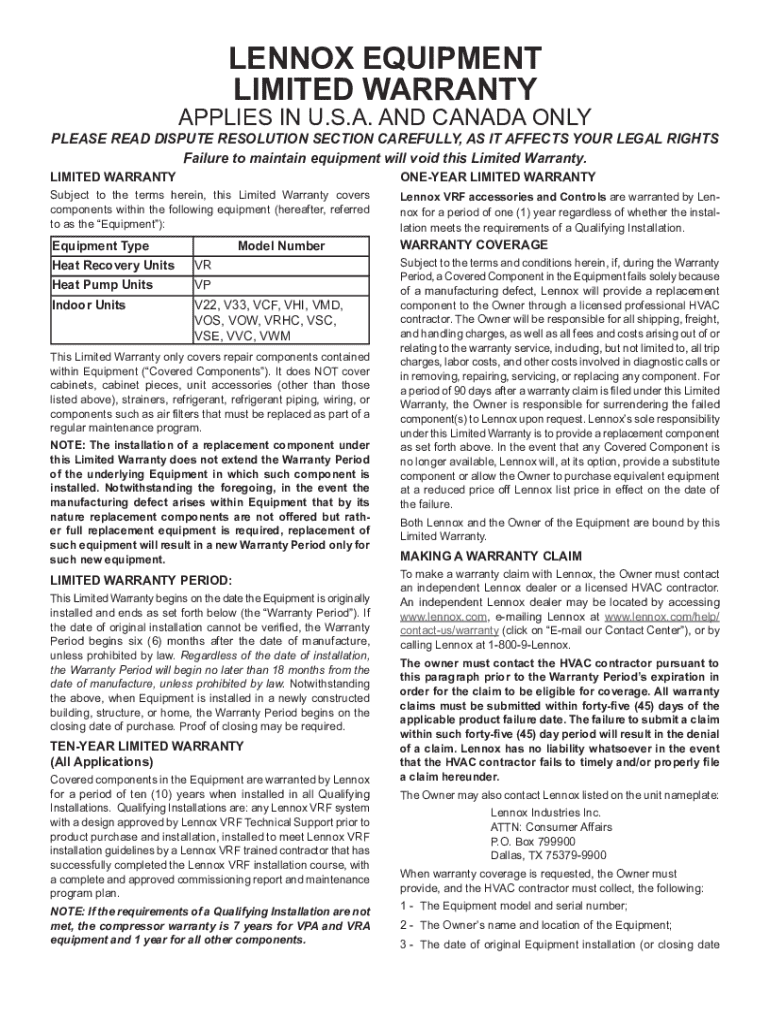 LENNOX EQUIPMENT
LIMITED WARRANTY

APPLIES IN U.S.A. AND CANADA ONLY

PLEASE READ DISPUTE RESOLUTION SECTION CAREFULLY, AS IT AFFECTS YOUR LEGAL RIGHTS

Failure to maintain equipment will void this Limited Warranty.

LIMITED WARRANTY

Subject to the terms herein, this Limited Warranty covers components within the following equipment (hereafter, referred to as the "Equipment"):

| Equipment Type | Model Number |
|---|---|
| Heat Recovery Units | VR |
| Heat Pump Units | VP |
| Indoor Units | V22, V33, VCF, VHI, VMD, VOS, VOW, VRHC, VSC, VSE, VVC, VWM |

This Limited Warranty only covers repair components contained within Equipment ("Covered Components"). It does NOT cover cabinets, cabinet pieces, unit accessories (other than those listed above), strainers, refrigerant, refrigerant piping, wiring, or components such as air filters that must be replaced as part of a regular maintenance program.

NOTE: The installation of a replacement component under this Limited Warranty does not extend the Warranty Period of the underlying Equipment in which such component is installed. Notwithstanding the foregoing, in the event the manufacturing defect arises within Equipment that by its nature replacement components are not offered but rather full replacement equipment is required, replacement of such equipment will result in a new Warranty Period only for such new equipment.

LIMITED WARRANTY PERIOD:

This Limited Warranty begins on the date the Equipment is originally installed and ends as set forth below (the "Warranty Period"). If the date of original installation cannot be verified, the Warranty Period begins six (6) months after the date of manufacture, unless prohibited by law. Regardless of the date of installation, the Warranty Period will begin no later than 18 months from the date of manufacture, unless prohibited by law. Notwithstanding the above, when Equipment is installed in a newly constructed building, structure, or home, the Warranty Period begins on the closing date of purchase. Proof of closing may be required.

TEN-YEAR LIMITED WARRANTY
(All Applications)

Covered components in the Equipment are warranted by Lennox for a period of ten (10) years when installed in all Qualifying Installations. Qualifying Installations are: any Lennox VRF system with a design approved by Lennox VRF Technical Support prior to product purchase and installation, installed to meet Lennox VRF installation guidelines by a Lennox VRF trained contractor that has successfully completed the Lennox VRF installation course, with a complete and approved commissioning report and maintenance program plan.

NOTE: If the requirements of a Qualifying Installation are not met, the compressor warranty is 7 years for VPA and VRA equipment and 1 year for all other components.

ONE-YEAR LIMITED WARRANTY

Lennox VRF accessories and Controls are warranted by Lennox for a period of one (1) year regardless of whether the installation meets the requirements of a Qualifying Installation.

WARRANTY COVERAGE

Subject to the terms and conditions herein, if, during the Warranty Period, a Covered Component in the Equipment fails solely because of a manufacturing defect, Lennox will provide a replacement component to the Owner through a licensed professional HVAC contractor. The Owner will be responsible for all shipping, freight, and handling charges, as well as all fees and costs arising out of or relating to the warranty service, including, but not limited to, all trip charges, labor costs, and other costs involved in diagnostic calls or in removing, repairing, servicing, or replacing any component. For a period of 90 days after a warranty claim is filed under this Limited Warranty, the Owner is responsible for surrendering the failed component(s) to Lennox upon request. Lennox's sole responsibility under this Limited Warranty is to provide a replacement component as set forth above. In the event that any Covered Component is no longer available, Lennox will, at its option, provide a substitute component or allow the Owner to purchase equivalent equipment at a reduced price off Lennox list price in effect on the date of the failure.

Both Lennox and the Owner of the Equipment are bound by this Limited Warranty.

MAKING A WARRANTY CLAIM

To make a warranty claim with Lennox, the Owner must contact an independent Lennox dealer or a licensed HVAC contractor. An independent Lennox dealer may be located by accessing www.lennox.com, e-mailing Lennox at www.lennox.com/help/contact-us/warranty (click on "E-mail our Contact Center"), or by calling Lennox at 1-800-9-Lennox.

The owner must contact the HVAC contractor pursuant to this paragraph prior to the Warranty Period's expiration in order for the claim to be eligible for coverage. All warranty claims must be submitted within forty-five (45) days of the applicable product failure date. The failure to submit a claim within such forty-five (45) day period will result in the denial of a claim. Lennox has no liability whatsoever in the event that the HVAC contractor fails to timely and/or properly file a claim hereunder.

The Owner may also contact Lennox listed on the unit nameplate:

Lennox Industries Inc.
ATTN: Consumer Affairs
P.O. Box 799900
Dallas, TX 75379-9900

When warranty coverage is requested, the Owner must provide, and the HVAC contractor must collect, the following:

1 - The Equipment model and serial number;

2 - The Owner's name and location of the Equipment;

3 - The date of original Equipment installation (or closing date